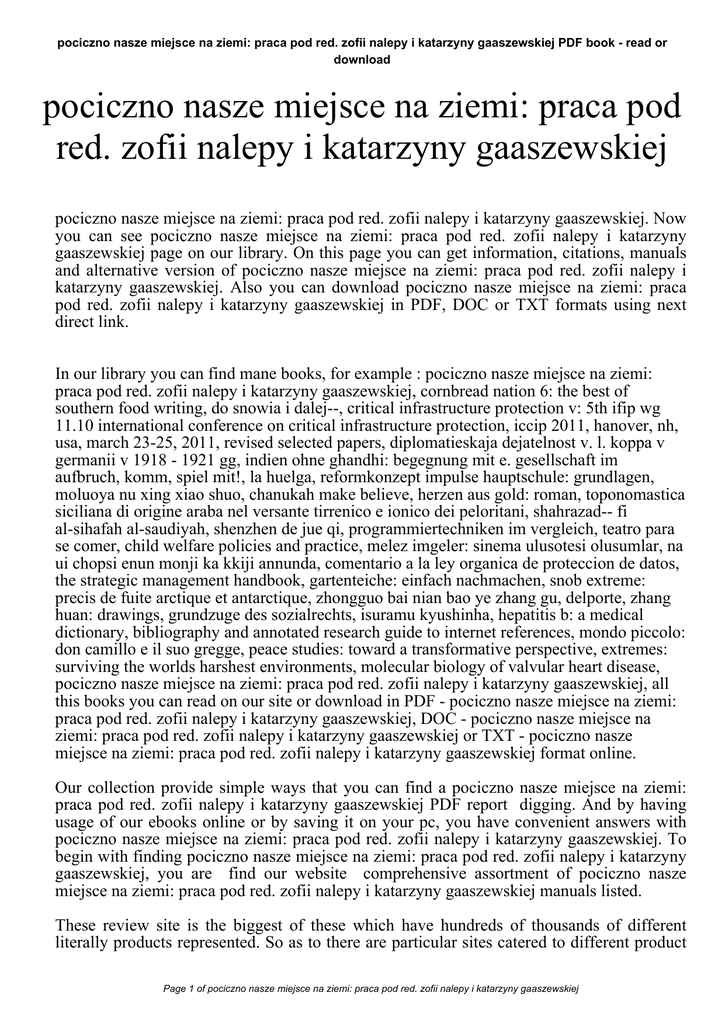 pociczno nasze miejsce na ziemi: praca pod red. zofii nalepy i katarzyny gaaszewskiej PDF book - read or download

pociczno nasze miejsce na ziemi: praca pod red. zofii nalepy i katarzyny gaaszewskiej

pociczno nasze miejsce na ziemi: praca pod red. zofii nalepy i katarzyny gaaszewskiej. Now you can see pociczno nasze miejsce na ziemi: praca pod red. zofii nalepy i katarzyny gaaszewskiej page on our library. On this page you can get information, citations, manuals and alternative version of pociczno nasze miejsce na ziemi: praca pod red. zofii nalepy i katarzyny gaaszewskiej. Also you can download pociczno nasze miejsce na ziemi: praca pod red. zofii nalepy i katarzyny gaaszewskiej in PDF, DOC or TXT formats using next direct link.

In our library you can find mane books, for example : pociczno nasze miejsce na ziemi: praca pod red. zofii nalepy i katarzyny gaaszewskiej, cornbread nation 6: the best of southern food writing, do snowia i dalej--, critical infrastructure protection v: 5th ifip wg 11.10 international conference on critical infrastructure protection, iccip 2011, hanover, nh, usa, march 23-25, 2011, revised selected papers, diplomatieskaja dejatelnost v. l. koppa v germanii v 1918 - 1921 gg, indien ohne ghandhi: begegnung mit e. gesellschaft im aufbruch, komm, spiel mit!, la huelga, reformkonzept impulse hauptschule: grundlagen, moluoya nu xing xiao shuo, chanukah make believe, herzen aus gold: roman, toponomastica siciliana di origine araba nel versante tirrenico e ionico dei peloritani, shahrazad-- fi al-sihafah al-saudiyah, shenzhen de jue qi, programmiertechniken im vergleich, teatro para se comer, child welfare policies and practice, melez imgeler: sinema ulusotesi olusumlar, na ui chopsi enun monji ka kkiji annunda, comentario a la ley organica de proteccion de datos, the strategic management handbook, gartenteiche: einfach nachmachen, snob extreme: precis de fuite arctique et antarctique, zhongguo bai nian bao ye zhang gu, delporte, zhang huan: drawings, grundzuge des sozialrechts, isuramu kyushinha, hepatitis b: a medical dictionary, bibliography and annotated research guide to internet references, mondo piccolo: don camillo e il suo gregge, peace studies: toward a transformative perspective, extremes: surviving the worlds harshest environments, molecular biology of valvular heart disease, pociczno nasze miejsce na ziemi: praca pod red. zofii nalepy i katarzyny gaaszewskiej, all this books you can read on our site or download in PDF - pociczno nasze miejsce na ziemi: praca pod red. zofii nalepy i katarzyny gaaszewskiej, DOC - pociczno nasze miejsce na ziemi: praca pod red. zofii nalepy i katarzyny gaaszewskiej or TXT - pociczno nasze miejsce na ziemi: praca pod red. zofii nalepy i katarzyny gaaszewskiej format online.

Our collection provide simple ways that you can find a pociczno nasze miejsce na ziemi: praca pod red. zofii nalepy i katarzyny gaaszewskiej PDF report digging. And by having usage of our ebooks online or by saving it on your pc, you have convenient answers with pociczno nasze miejsce na ziemi: praca pod red. zofii nalepy i katarzyny gaaszewskiej. To begin with finding pociczno nasze miejsce na ziemi: praca pod red. zofii nalepy i katarzyny gaaszewskiej, you are find our website comprehensive assortment of pociczno nasze miejsce na ziemi: praca pod red. zofii nalepy i katarzyny gaaszewskiej manuals listed.

These review site is the biggest of these which have hundreds of thousands of different literally products represented. So as to there are particular sites catered to different product

Page 1 of pociczno nasze miejsce na ziemi: praca pod red. zofii nalepy i katarzyny gaaszewskiej